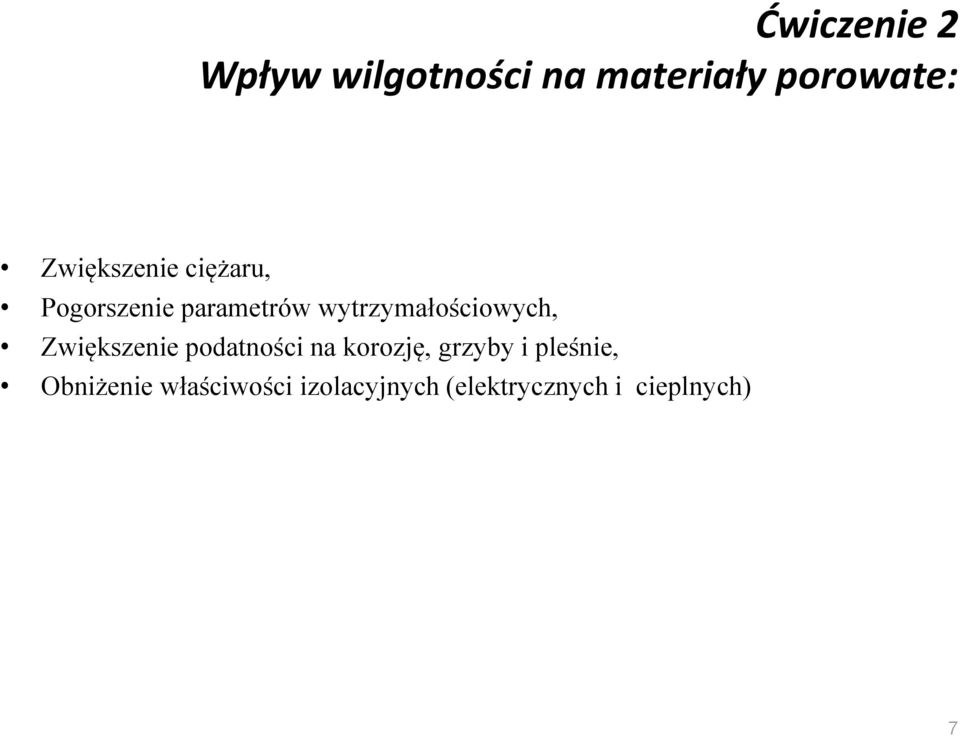 Ćwiczenie 2
Wpływ wilgotności na materiały porowate:

• Zwiększenie ciężaru,
• Pogorszenie parametrów wytrzymałościowych,
• Zwiększenie podatności na korozję, grzyby i pleśnie,
• Obniżenie właściwości izolacyjnych (elektrycznych i cieplnych)

7